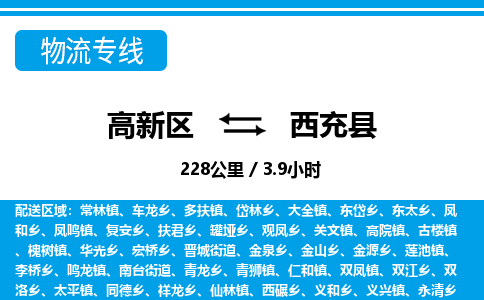 物流专线

高新区 西充县

228公里 / 3.9小时

配送区域：常林镇、车龙乡、多扶镇、岱林乡、大全镇、东岱乡、东太乡、凤和乡、凤鸣镇、复安乡、扶君乡、罐垭乡、观凤乡、关文镇、高院镇、古楼镇、槐树镇、华光乡、宏桥乡、晋城街道、金泉乡、金山乡、金源乡、莲池镇、李桥乡、鸣龙镇、南台街道、青龙乡、青狮镇、仁和镇、双凤镇、双江乡、双洛乡、太平镇、同德乡、祥龙乡、仙林镇、西碾乡、义和乡、义兴镇、永清乡